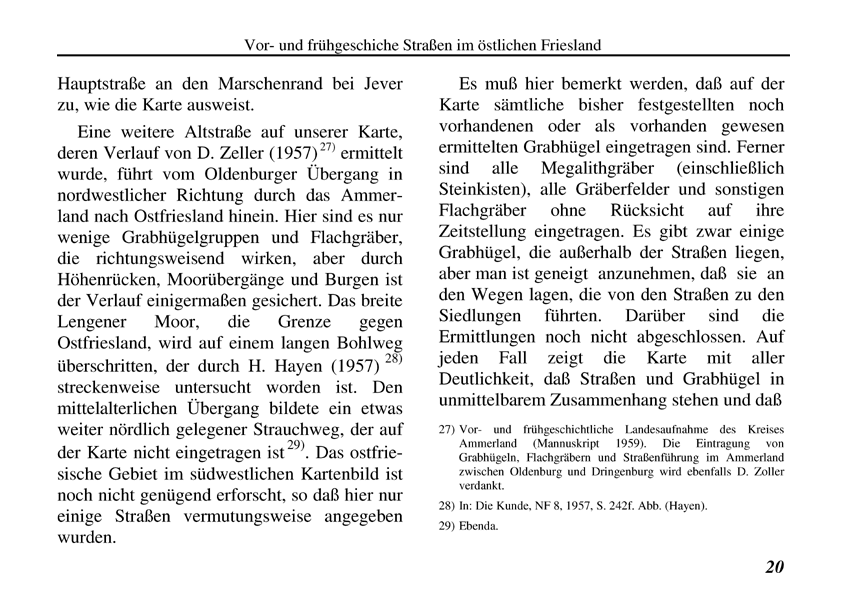 Vor- und frühgeschiche Straßen im östlichen Friesland

Hauptstraße an den Marschenrand bei Jever zu, wie die Karte ausweist.

Eine weitere Altstraße auf unserer Karte, deren Verlauf von D. Zeller (1957) $^{27)}$ ermittelt wurde, führt vom Oldenburger Übergang in nordwestlicher Richtung durch das Ammerland nach Ostfriesland hinein. Hier sind es nur wenige Grabhügelgruppen und Flachgräber, die richtungsweisend wirken, aber durch Höhenrücken, Moorübergänge und Burgen ist der Verlauf einigermaßen gesichert. Das breite Lengener Moor, die Grenze gegen Ostfriesland, wird auf einem langen Bohlweg überschritten, der durch H. Hayen (1957) $^{28)}$ streckenweise untersucht worden ist. Den mittelalterlichen Übergang bildete ein etwas weiter nördlich gelegener Strauchweg, der auf der Karte nicht eingetragen ist $^{29)}$. Das ostfriesische Gebiet im südwestlichen Kartenbild ist noch nicht genügend erforscht, so daß hier nur einige Straßen vermutungsweise angegeben wurden.

Es muß hier bemerkt werden, daß auf der Karte sämtliche bisher festgestellten noch vorhandenen oder als vorhanden gewesen ermittelten Grabhügel eingetragen sind. Ferner sind alle Megalithgräber (einschließlich Steinkisten), alle Gräberfelder und sonstigen Flachgräber ohne Rücksicht auf ihre Zeitstellung eingetragen. Es gibt zwar einige Grabhügel, die außerhalb der Straßen liegen, aber man ist geneigt anzunehmen, daß sie an den Wegen lagen, die von den Straßen zu den Siedlungen führten. Darüber sind die Ermittlungen noch nicht abgeschlossen. Auf jeden Fall zeigt die Karte mit aller Deutlichkeit, daß Straßen und Grabhügel in unmittelbarem Zusammenhang stehen und daß

27) Vor- und frühgeschichtliche Landesaufnahme des Kreises Ammerland (Mannuskript 1959). Die Eintragung von Grabhügeln, Flachgräbern und Straßenführung im Ammerland zwischen Oldenburg und Dringenburg wird ebenfalls D. Zoller verdankt.

28) In: Die Kunde, NF 8, 1957, S. 242f. Abb. (Hayen).

29) Ebenda.

20